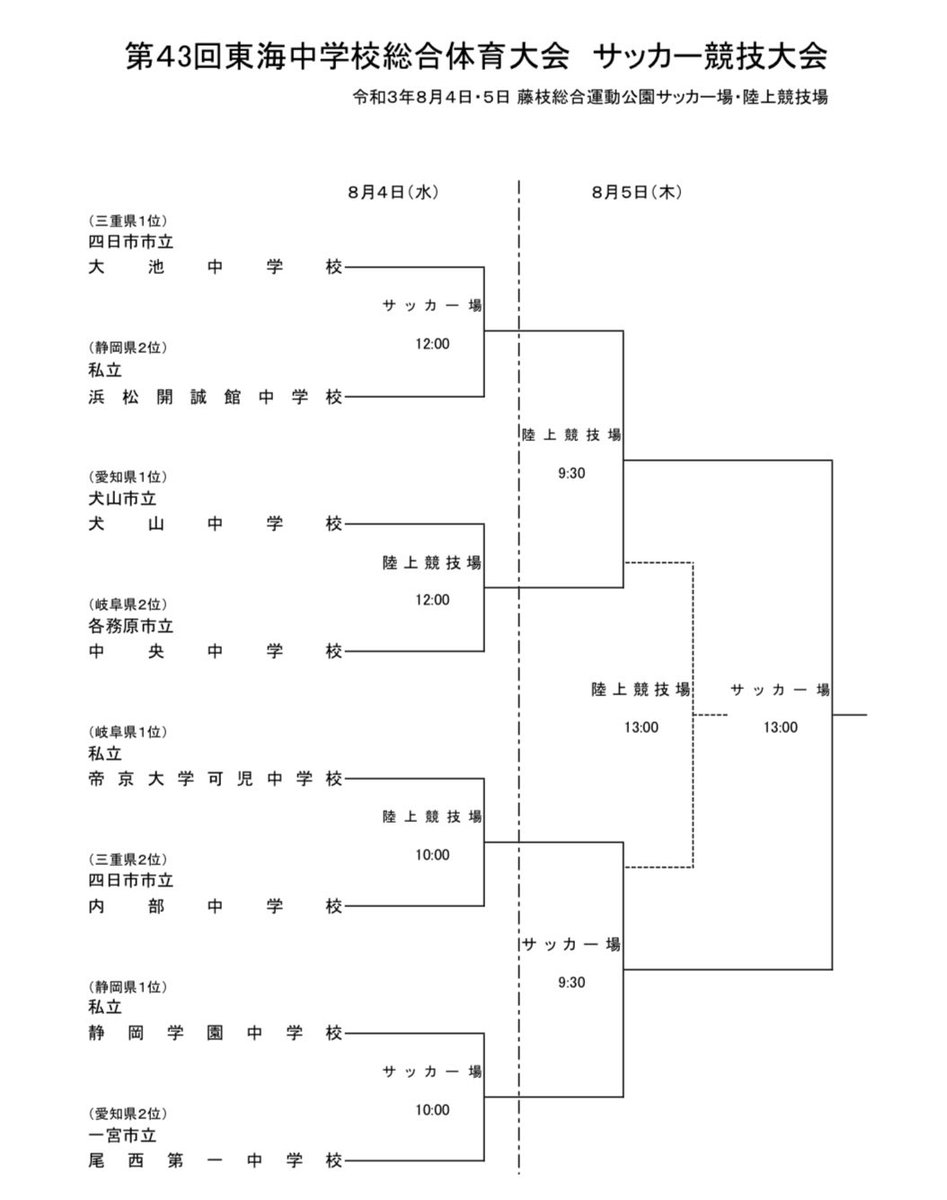 第43回東海中学校総合体育大会　サッカー競技大会

令和3年8月4日・5日 藤枝総合運動公園サッカー場・陸上競技場

8月4日（水）

8月5日（木）

（三重県1位）
四日市市立
大池中学校

サッカー場
12:00

（静岡県2位）
私立
浜松開誠館中学校

陸上競技場
9:30

（愛知県1位）
犬山市立
犬山中学校

陸上競技場
12:00

（岐阜県2位）
各務原市立
中央中学校

陸上競技場
13:00

サッカー場
13:00

（岐阜県1位）
私立
帝京大学可児中学校

陸上競技場
10:00

（三重県2位）
四日市市立
内部中学校

サッカー場
9:30

（静岡県1位）
私立
静岡学園中学校

サッカー場
10:00

（愛知県2位）
一宮市立
尾西第一中学校